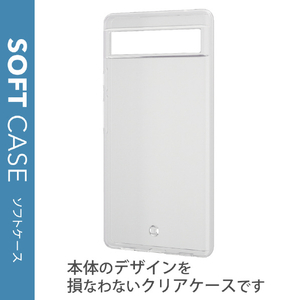 SOFT CASE
ソフトケース

本体のデザインを
損なわないクリアケースです